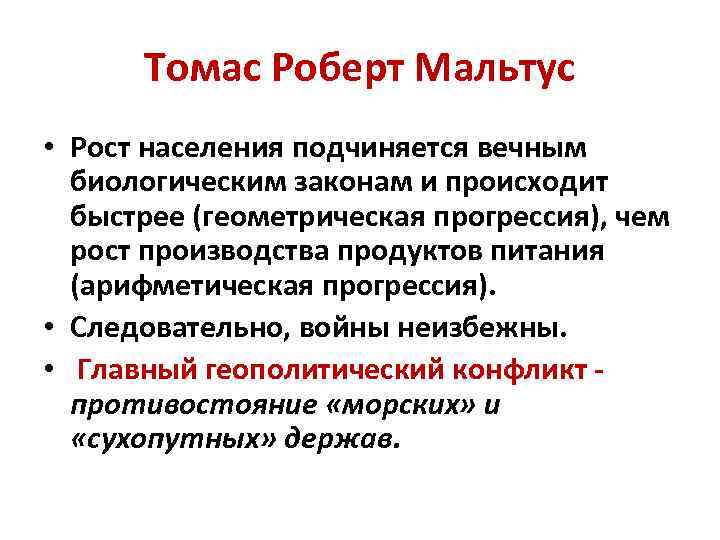 Томас Роберт Мальтус

• Рост населения подчиняется вечным биологическим законам и происходит быстрее (геометрическая прогрессия), чем рост производства продуктов питания (арифметическая прогрессия).

• Следовательно, войны неизбежны.

• Главный геополитический конфликт - противостояние «морских» и «сухопутных» держав.